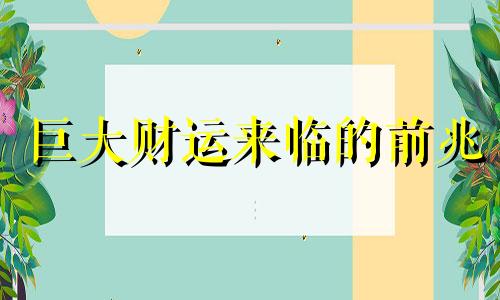 巨大财运来临的前兆